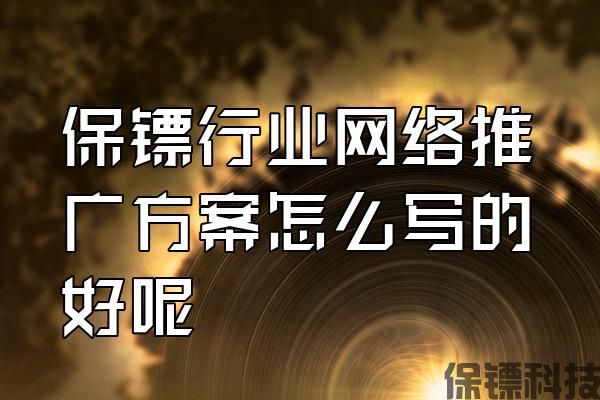 保镖行业网络推广方案怎么写的好呢

保镖科技